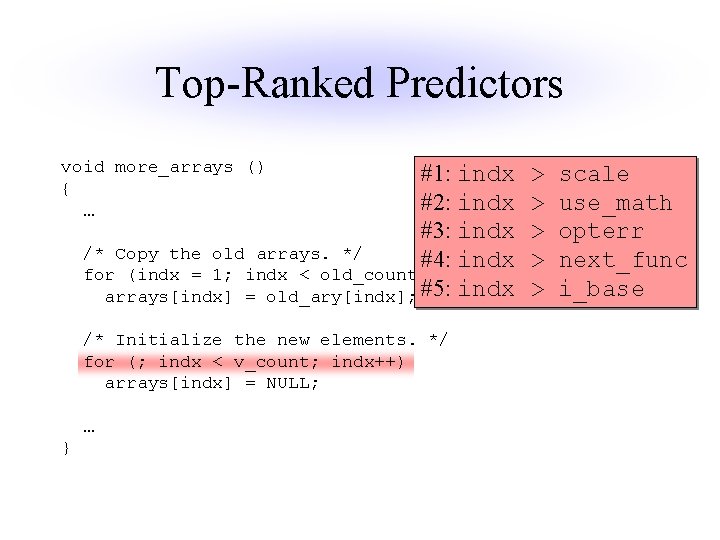 Top-Ranked Predictors

void more_arrays ()
{
…

/* Copy the old arrays. */
for (indx = 1; indx < old_count
arrays[indx] = old_ary[indx];

/* Initialize the new elements. */
for (; indx < v_count; indx++)
arrays[indx] = NULL;

…
}

#1: indx > scale
#2: indx > use_math
#3: indx > opterr
#4: indx > next_func
#5: indx > i_base